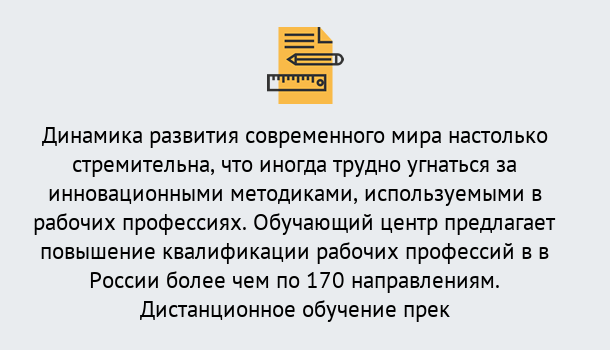 Динамика развития современного мира настолько стремительна, что иногда трудно угнаться за инновационными методиками, используемыми в рабочих профессиях. Обучающий центр предлагает повышение квалификации рабочих профессий в в России более чем по 170 направлениям. Дистанционное обучение прек